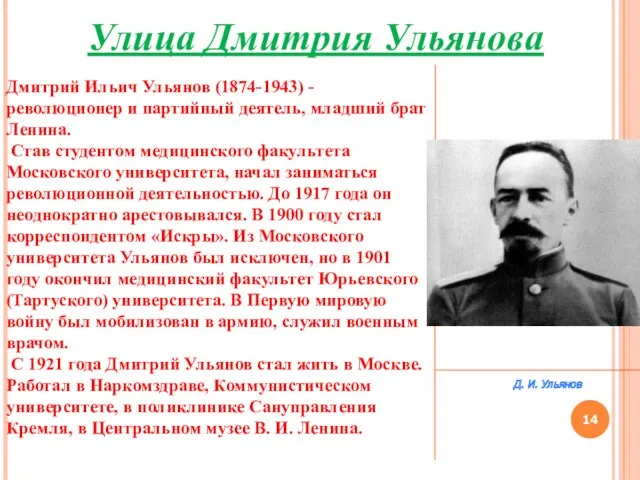 Улица Дмитрия Ульянова

Дмитрий Ильич Ульянов (1874-1943) - революционер и партийный деятель, младший брат Ленина.
Став студентом медицинского факультета Московского университета, начал заниматься революционной деятельностью. До 1917 года он неоднократно арестовывался. В 1900 году стал корреспондентом «Искры». Из Московского университета Ульянов был исключен, но в 1901 году окончил медицинский факультет Юрьевского (Тартуского) университета. В Первую мировую войну был мобилизован в армию, служил военным врачом.
С 1921 года Дмитрий Ульянов стал жить в Москве. Работал в Наркомздраве, Коммунистическом университете, в поликлинике Сануправления Кремля, в Центральном музее В. И. Ленина.

Д. И. Ульянов

14